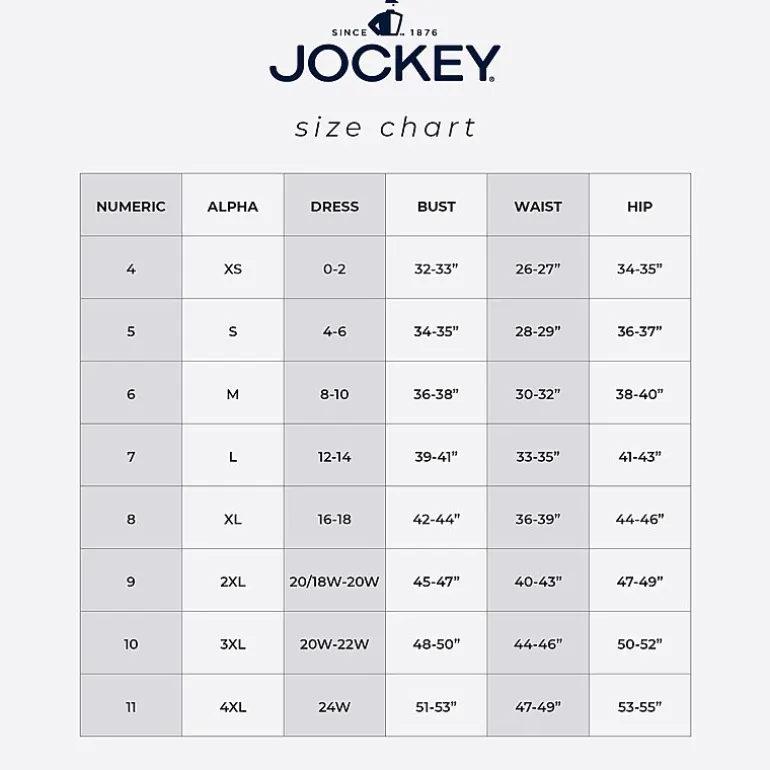 SINCE 1876
JOCKEY®

size chart

| NUMERIC | ALPHA | DRESS | BUST | WAIST | HIP |
|---|---|---|---|---|---|
| 4 | XS | 0-2 | 32-33” | 26-27” | 34-35” |
| 5 | S | 4-6 | 34-35” | 28-29” | 36-37” |
| 6 | M | 8-10 | 36-38” | 30-32” | 38-40” |
| 7 | L | 12-14 | 39-41” | 33-35” | 41-43” |
| 8 | XL | 16-18 | 42-44” | 36-39” | 44-46” |
| 9 | 2XL | 20/18W-20W | 45-47” | 40-43” | 47-49” |
| 10 | 3XL | 20W-22W | 48-50” | 44-46” | 50-52” |
| 11 | 4XL | 24W | 51-53” | 47-49” | 53-55” |